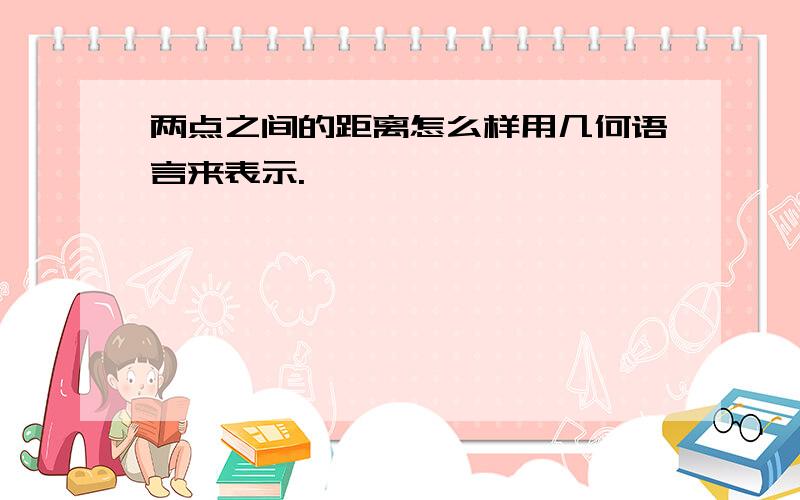 两点之间的距离怎么样用几何语言来表示.